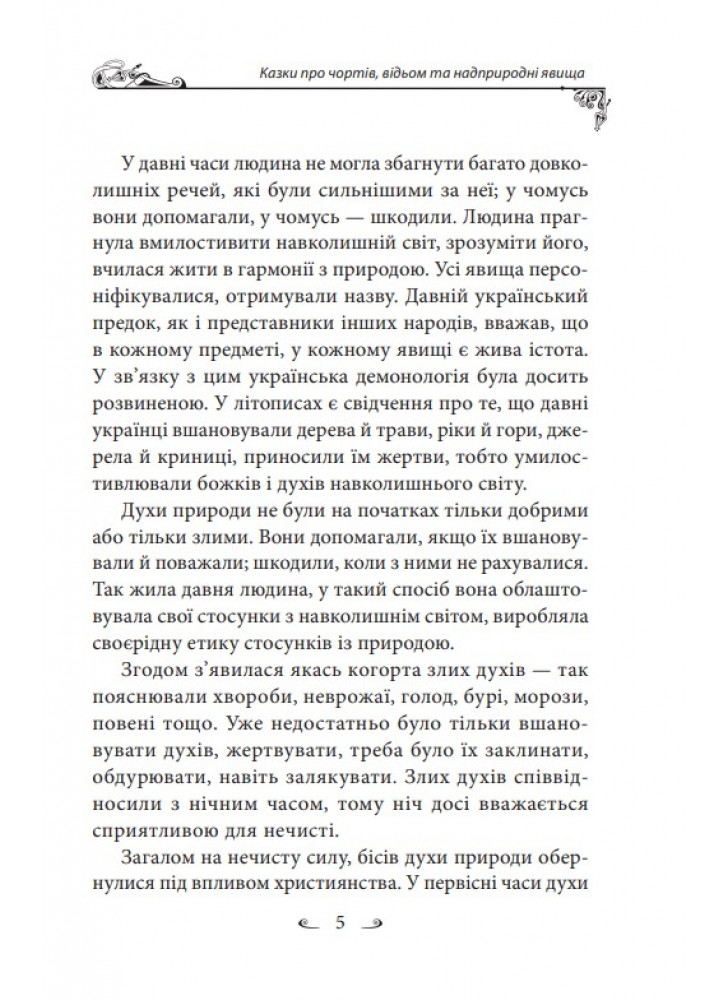 Казки про чортів, відьом та надприродні явища

У давні часи людина не могла збагнути багато довколишніх речей, які були сильнішими за неї; у чомусь вони допомагали, у чомусь — шкодили. Людина прагнула вмилостивити навколишній світ, зрозуміти його, вчилася жити в гармонії з природою. Усі явища персоніфікувалися, отримували назву. Давній український предок, як і представники інших народів, вважав, що в кожному предметі, у кожному явищі є жива істота. У зв'язку з цим українська демонологія була досить розвиненою. У літописах є свідчення про те, що давні українці вшановували дерева й трави, ріки й гори, джерела й криниці, приносили їм жертви, тобто умилостивлювали божків і духів навколишнього світу.

Духи природи не були на початках тільки добрими або тільки злими. Вони допомагали, якщо їх вшановували й поважали; шкодили, коли з ними не рахувалися. Так жила давня людина, у такий спосіб вона облаштовувала свої стосунки з навколишнім світом, виробляла своєрідну етику стосунків із природою.

Згодом з'явилася якась когорта злих духів — так пояснювали хвороби, неврожаї, голод, бурі, морози, повені тощо. Уже недостатньо було тільки вшановувати духів, жертвувати, треба було їх заклинати, обдурювати, навіть залякувати. Злих духів співвідносили з нічним часом, тому ніч досі вважається сприятливою для нечисті.

Загалом на нечисту силу, бісів духи природи обернулися під впливом християнства. У первісні часи духи

5